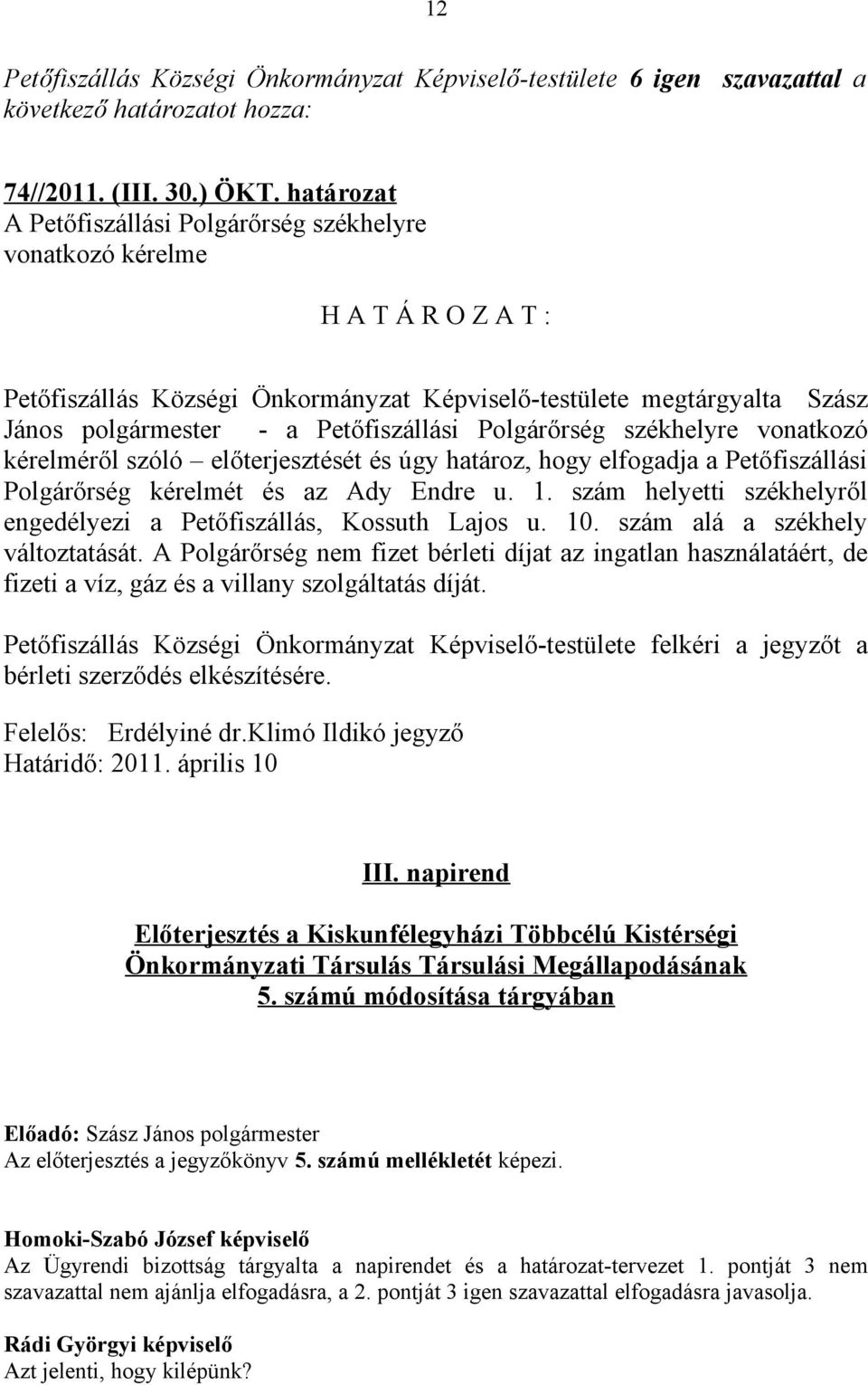 12

Petőfiszállás Községi Önkormányzat Képviselő-testülete 6 igen szavazattal a következő határozatot hozza:

74//2011. (III. 30.) ÖKT. határozat
A Petőfiszállási Polgárőrség székhelyre vonatkozó kérelme

H A T Á R O Z A T :

Petőfiszállás Községi Önkormányzat Képviselő-testülete megtárgyalta Szász János polgármester - a Petőfiszállási Polgárőrség székhelyre vonatkozó kérelméről szóló – előterjesztését és úgy határoz, hogy elfogadja a Petőfiszállási Polgárőrség kérelmét és az Ady Endre u. 1. szám helyetti székhelyről engedélyezi a Petőfiszállás, Kossuth Lajos u. 10. szám alá a székhely változtatását. A Polgárőrség nem fizet bérleti díjat az ingatlan használatáért, de fizeti a víz, gáz és a villany szolgáltatás díját.

Petőfiszállás Községi Önkormányzat Képviselő-testülete felkéri a jegyzőt a bérleti szerződés elkészítésére.

Felelős: Erdélyiné dr.Klimó Ildikó jegyző
Határidő: 2011. április 10

III. napirend

Előterjesztés a Kiskunfélegyházi Többcélú Kistérségi Önkormányzati Társulás Társulási Megállapodásának 5. számú módosítása tárgyában

Előadó: Szász János polgármester
Az előterjesztés a jegyzőkönyv 5. számú mellékletét képezi.

Homoki-Szabó József képviselő
Az Ügyrendi bizottság tárgyalta a napirendet és a határozat-tervezet 1. pontját 3 nem szavazattal nem ajánlja elfogadásra, a 2. pontját 3 igen szavazattal elfogadásra javasolja.

Rádi Györgyi képviselő
Azt jelenti, hogy kilépünk?